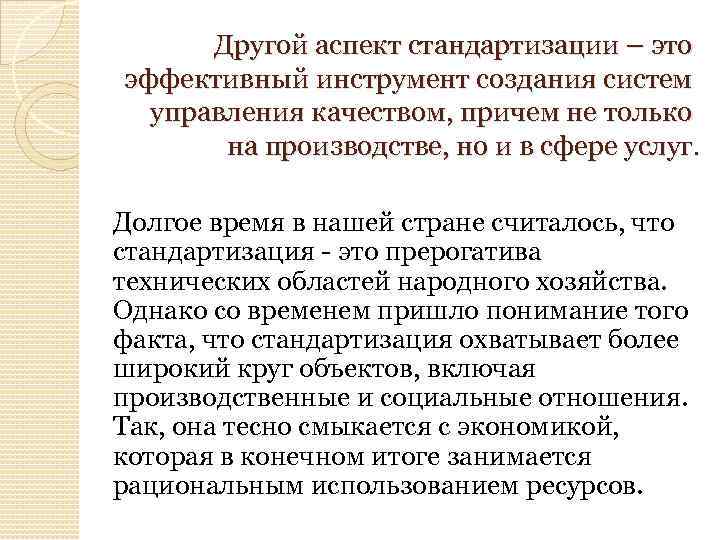 Другой аспект стандартизации – это эффективный инструмент создания систем управления качеством, причем не только на производстве, но и в сфере услуг.

Долгое время в нашей стране считалось, что стандартизация - это прерогатива технических областей народного хозяйства. Однако со временем пришло понимание того факта, что стандартизация охватывает более широкий круг объектов, включая производственные и социальные отношения. Так, она тесно смыкается с экономикой, которая в конечном итоге занимается рациональным использованием ресурсов.